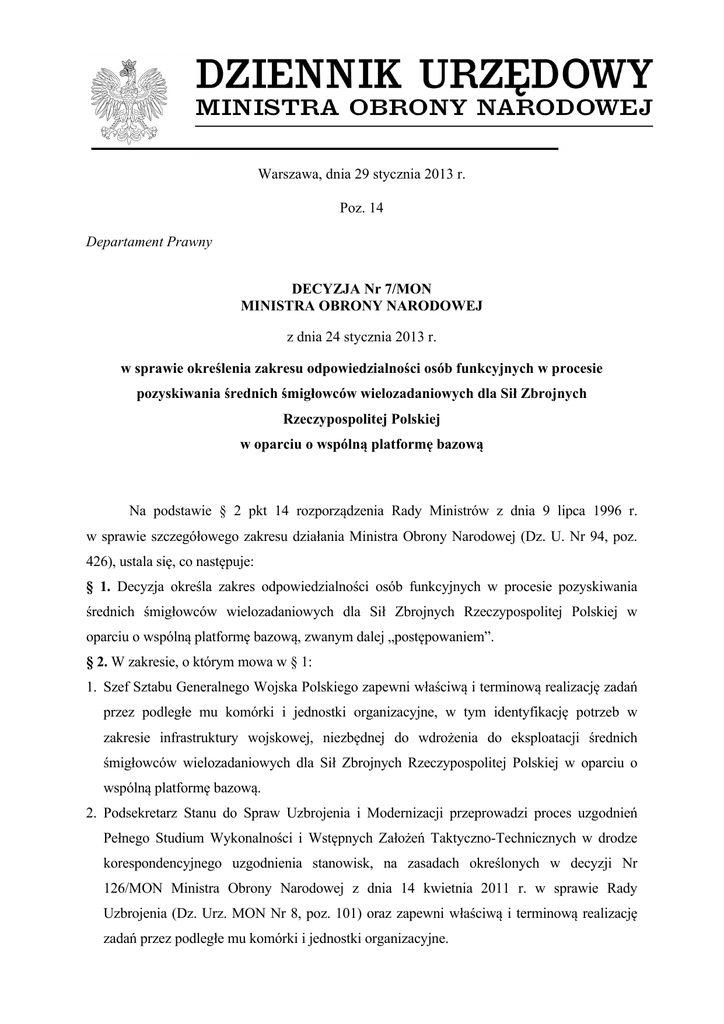 DZIENNIK URZĘDOWY
MINISTRA OBRONY NARODOWEJ

Warszawa, dnia 29 stycznia 2013 r.

Poz. 14

Departament Prawny

DECYZJA Nr 7/MON
MINISTRA OBRONY NARODOWEJ

z dnia 24 stycznia 2013 r.

w sprawie określenia zakresu odpowiedzialności osób funkcyjnych w procesie pozyskiwania średnich śmigłowców wielozadaniowych dla Sił Zbrojnych Rzeczypospolitej Polskiej
w oparciu o wspólną platformę bazową

Na podstawie § 2 pkt 14 rozporządzenia Rady Ministrów z dnia 9 lipca 1996 r. w sprawie szczegółowego zakresu działania Ministra Obrony Narodowej (Dz. U. Nr 94, poz. 426), ustala się, co następuje:

§ 1. Decyzja określa zakres odpowiedzialności osób funkcyjnych w procesie pozyskiwania średnich śmigłowców wielozadaniowych dla Sił Zbrojnych Rzeczypospolitej Polskiej w oparciu o wspólną platformę bazową, zwanym dalej „postępowaniem".

§ 2. W zakresie, o którym mowa w § 1:

1. Szef Sztabu Generalnego Wojska Polskiego zapewni właściwą i terminową realizację zadań przez podległe mu komórki i jednostki organizacyjne, w tym identyfikację potrzeb w zakresie infrastruktury wojskowej, niezbędnej do wdrożenia do eksploatacji średnich śmigłowców wielozadaniowych dla Sił Zbrojnych Rzeczypospolitej Polskiej w oparciu o wspólną platformę bazową.

2. Podsekretarz Stanu do Spraw Uzbrojenia i Modernizacji przeprowadzi proces uzgodnień Pełnego Studium Wykonalności i Wstępnych Założeń Taktyczno-Technicznych w drodze korespondencyjnego uzgodnienia stanowisk, na zasadach określonych w decyzji Nr 126/MON Ministra Obrony Narodowej z dnia 14 kwietnia 2011 r. w sprawie Rady Uzbrojenia (Dz. Urz. MON Nr 8, poz. 101) oraz zapewni właściwą i terminową realizację zadań przez podległe mu komórki i jednostki organizacyjne.